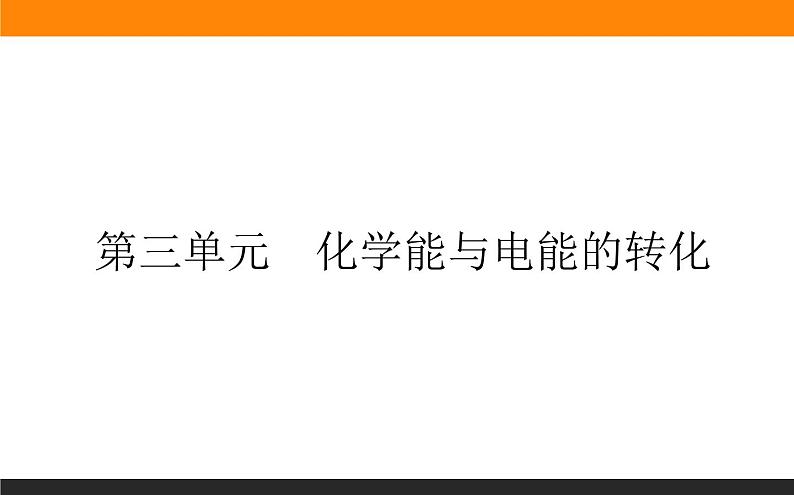 第三单元　化学能与电能的转化